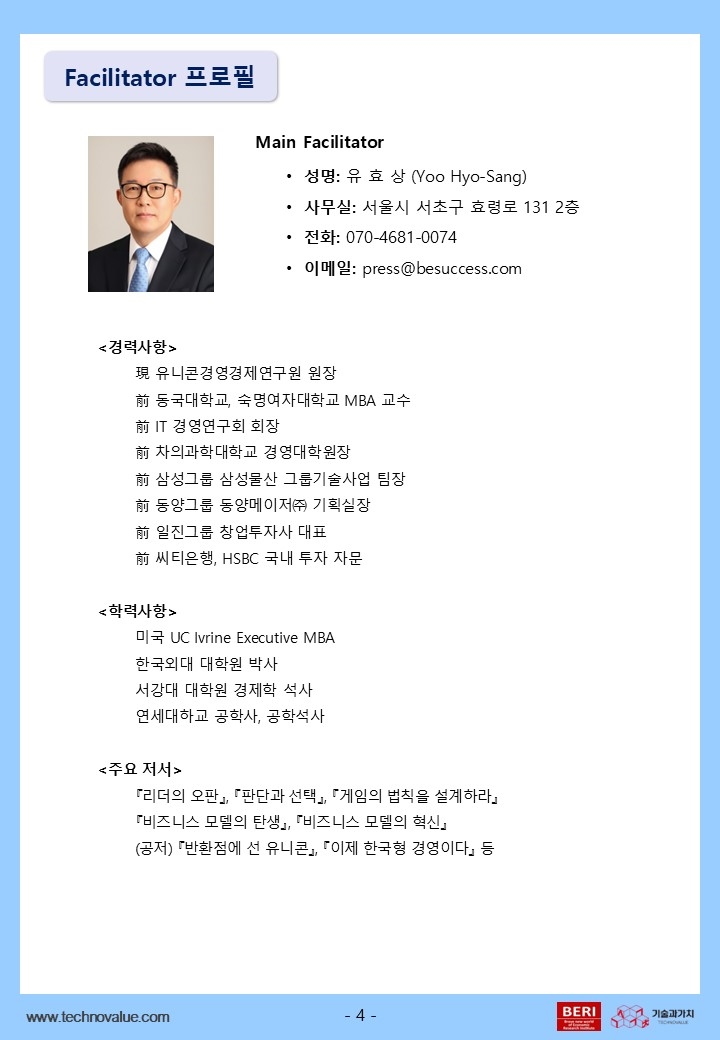 Facilitator 프로필

Main Facilitator

• 성명: 유 효 상 (Yoo Hyo-Sang)
• 사무실: 서울시 서초구 효령로 131 2층
• 전화: 070-4681-0074
• 이메일: press@besuccess.com

<경력사항>
現 유니콘경영경제연구원 원장
前 동국대학교, 숙명여자대학교 MBA 교수
前 IT 경영연구회 회장
前 차의과학대학교 경영대학원장
前 삼성그룹 삼성물산 그룹기술사업 팀장
前 동양그룹 동양메이저㈜ 기획실장
前 일진그룹 창업투자사 대표
前 씨티은행, HSBC 국내 투자 자문

<학력사항>
미국 UC Ivrine Executive MBA
한국외대 대학원 박사
서강대 대학원 경제학 석사
연세대하교 공학사, 공학석사

<주요 저서>
『리더의 오판』, 『판단과 선택』, 『게임의 법칙을 설계하라』
『비즈니스 모델의 탄생』, 『비즈니스 모델의 혁신』
(공저) 『반환점에 선 유니콘』, 『이제 한국형 경영이다』 등

www.technovalue.com

- 4 -

BERI

기술과가치
TECHNOVALUE